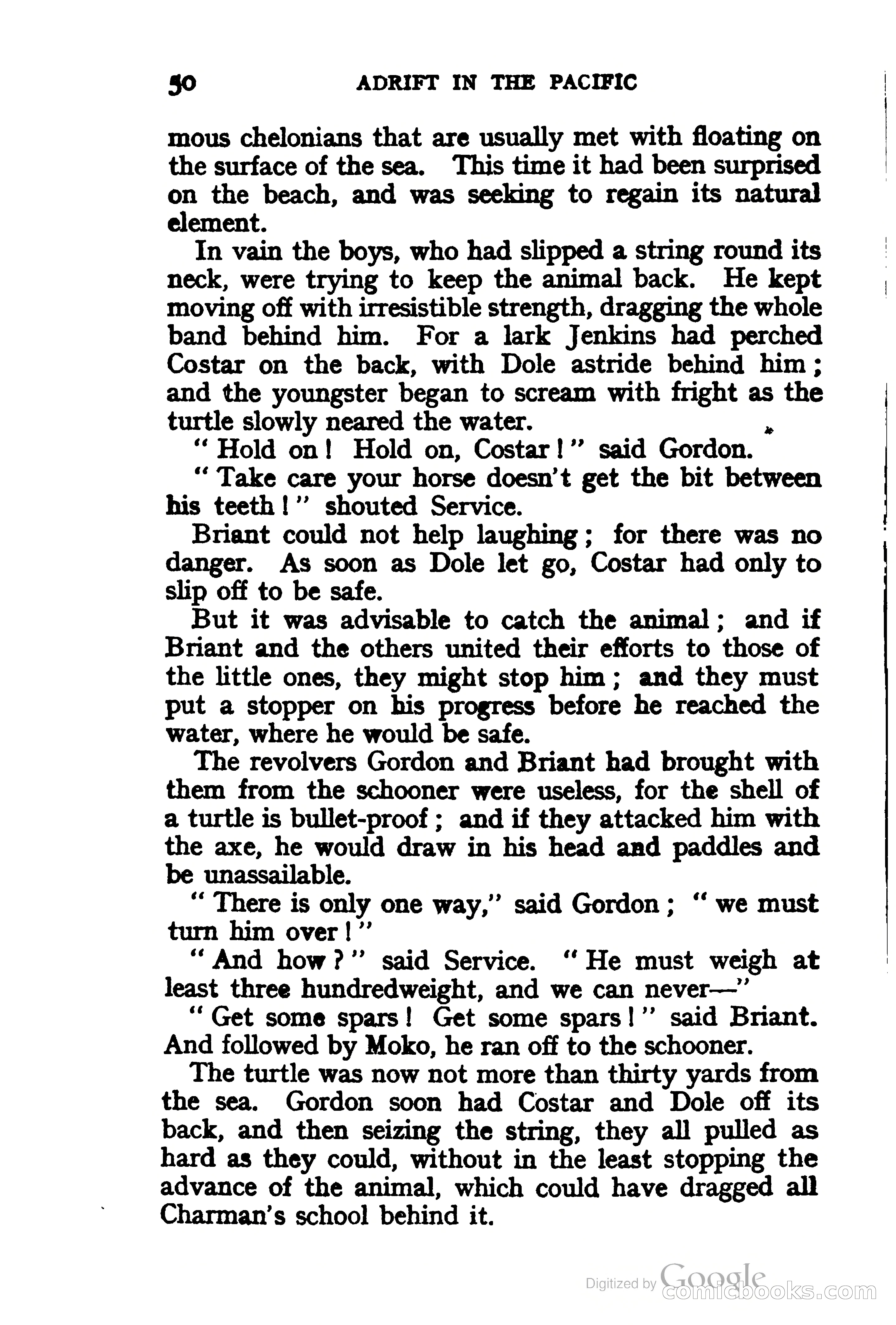 50 ADRIFT IN THE PACIFIC

mous chelonians that are usually met with floating on the surface of the sea. This time it had been surprised on the beach, and was seeking to regain its natural element.

In vain the boys, who had slipped a string round its neck, were trying to keep the animal back. He kept moving off with irresistible strength, dragging the whole band behind him. For a lark Jenkins had perched Costar on the back, with Dole astride behind him; and the youngster began to scream with fright as the turtle slowly neared the water.

"Hold on! Hold on, Costar!" said Gordon.

"Take care your horse doesn't get the bit between his teeth!" shouted Service.

Briant could not help laughing; for there was no danger. As soon as Dole let go, Costar had only to slip off to be safe.

But it was advisable to catch the animal; and if Briant and the others united their efforts to those of the little ones, they might stop him; and they must put a stopper on his progress before he reached the water, where he would be safe.

The revolvers Gordon and Briant had brought with them from the schooner were useless, for the shell of a turtle is bullet-proof; and if they attacked him with the axe, he would draw in his head and paddles and be unassailable.

"There is only one way," said Gordon; "we must turn him over!"

"And how?" said Service. "He must weigh at least three hundredweight, and we can never—"

"Get some spars! Get some spars!" said Briant. And followed by Moko, he ran off to the schooner.

The turtle was now not more than thirty yards from the sea. Gordon soon had Costar and Dole off its back, and then seizing the string, they all pulled as hard as they could, without in the least stopping the advance of the animal, which could have dragged all Charman's school behind it.

Digitized by Google
comicbooks.com